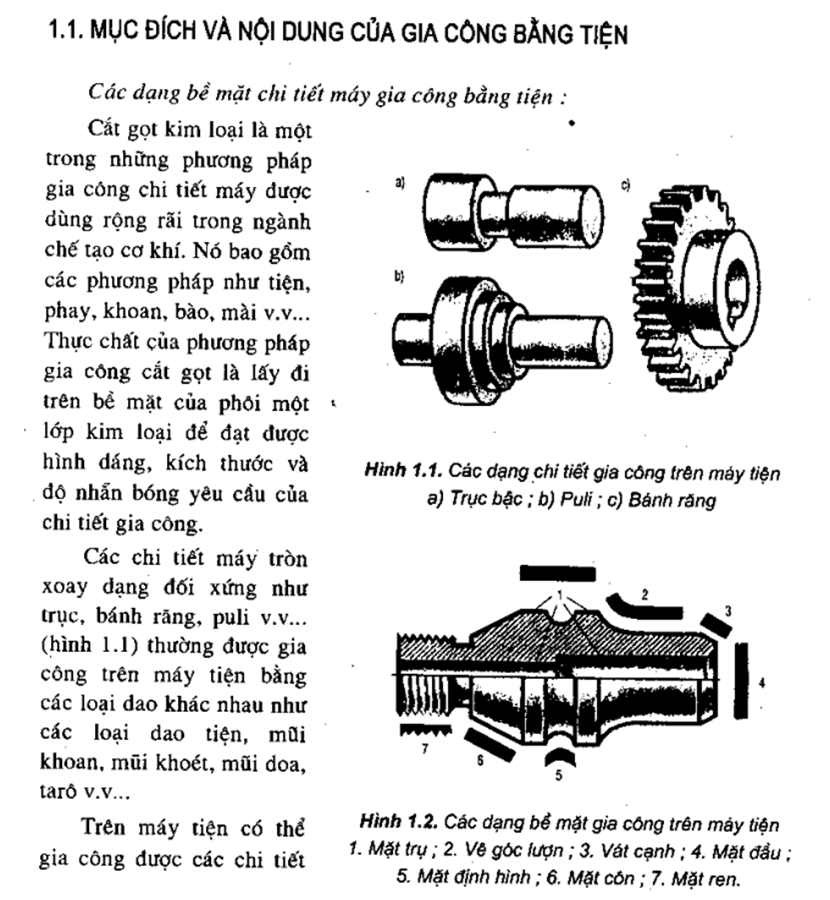 1.1. MỤC ĐÍCH VÀ NỘI DUNG CỦA GIA CÔNG BẰNG TIỆN

Các dạng bề mặt chi tiết máy gia công bằng tiện :

Cắt gọt kim loại là một trong những phương pháp gia công chi tiết máy được dùng rộng rãi trong ngành chế tạo cơ khí. Nó bao gồm các phương pháp như tiện, phay, khoan, bào, mài v.v... Thực chất của phương pháp gia công cắt gọt là lấy đi trên bề mặt của phôi một lớp kim loại để đạt được hình dáng, kích thước và độ nhẵn bóng yêu cầu của chi tiết gia công.

Các chi tiết máy tròn xoay dạng đối xứng như trục, bánh răng, puli v.v... (hình 1.1) thường được gia công trên máy tiện bằng các loại dao khác nhau như các loại dao tiện, mũi khoan, mũi khoét, mũi doa, tarô v.v...

Trên máy tiện có thể gia công được các chi tiết

a)

b)

c)

Hình 1.1. Các dạng chi tiết gia công trên máy tiện a) Trục bậc ; b) Puli ; c) Bánh răng

1

2

3

4

5

6

7

Hình 1.2. Các dạng bề mặt gia công trên máy tiện 1. Mặt trụ ; 2. Vê góc lượn ; 3. Vát cạnh ; 4. Mặt đầu ; 5. Mặt định hình ; 6. Mặt côn ; 7. Mặt ren.